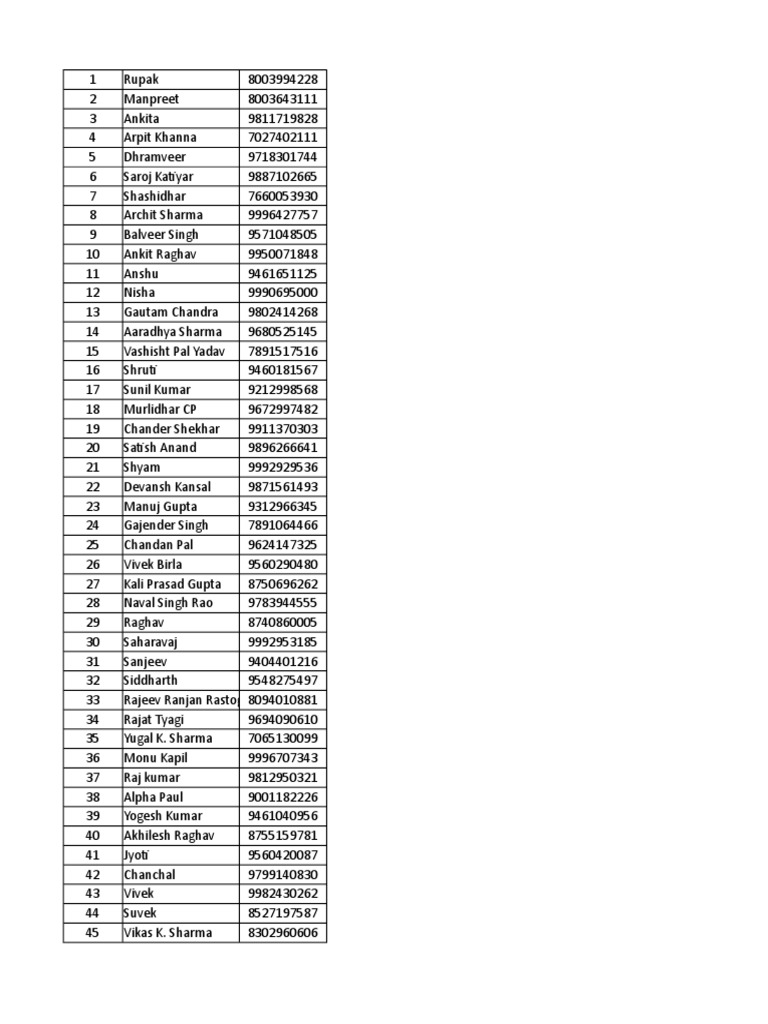 | 1 | Rupak | 8003994228 |
|---|---|---|
| 2 | Manpreet | 8003643111 |
| 3 | Ankita | 9811719828 |
| 4 | Arpit Khanna | 7027402111 |
| 5 | Dhramveer | 9718301744 |
| 6 | Saroj Katiyar | 9887102665 |
| 7 | Shashidhar | 7660053930 |
| 8 | Archit Sharma | 9996427757 |
| 9 | Balveer Singh | 9571048505 |
| 10 | Ankit Raghav | 9950071848 |
| 11 | Anshu | 9461651125 |
| 12 | Nisha | 9990695000 |
| 13 | Gautam Chandra | 9802414268 |
| 14 | Aaradhya Sharma | 9680525145 |
| 15 | Vashisht Pal Yadav | 7891517516 |
| 16 | Shruti | 9460181567 |
| 17 | Sunil Kumar | 9212998568 |
| 18 | Murlidhar CP | 9672997482 |
| 19 | Chander Shekhar | 9911370303 |
| 20 | Satish Anand | 9896266641 |
| 21 | Shyam | 9992929536 |
| 22 | Devansh Kansal | 9871561493 |
| 23 | Manuj Gupta | 9312966345 |
| 24 | Gajender Singh | 7891064466 |
| 25 | Chandan Pal | 9624147325 |
| 26 | Vivek Birla | 9560290480 |
| 27 | Kali Prasad Gupta | 8750696262 |
| 28 | Naval Singh Rao | 9783944555 |
| 29 | Raghav | 8740860005 |
| 30 | Saharavaj | 9992953185 |
| 31 | Sanjeev | 9404401216 |
| 32 | Siddharth | 9548275497 |
| 33 | Rajeev Ranjan Rasto | 8094010881 |
| 34 | Rajat Tyagi | 9694090610 |
| 35 | Yugal K. Sharma | 7065130099 |
| 36 | Monu Kapil | 9996707343 |
| 37 | Raj kumar | 9812950321 |
| 38 | Alpha Paul | 9001182226 |
| 39 | Yogesh Kumar | 9461040956 |
| 40 | Akhilesh Raghav | 8755159781 |
| 41 | Jyoti | 9560420087 |
| 42 | Chanchal | 9799140830 |
| 43 | Vivek | 9982430262 |
| 44 | Suvek | 8527197587 |
| 45 | Vikas K. Sharma | 8302960606 |